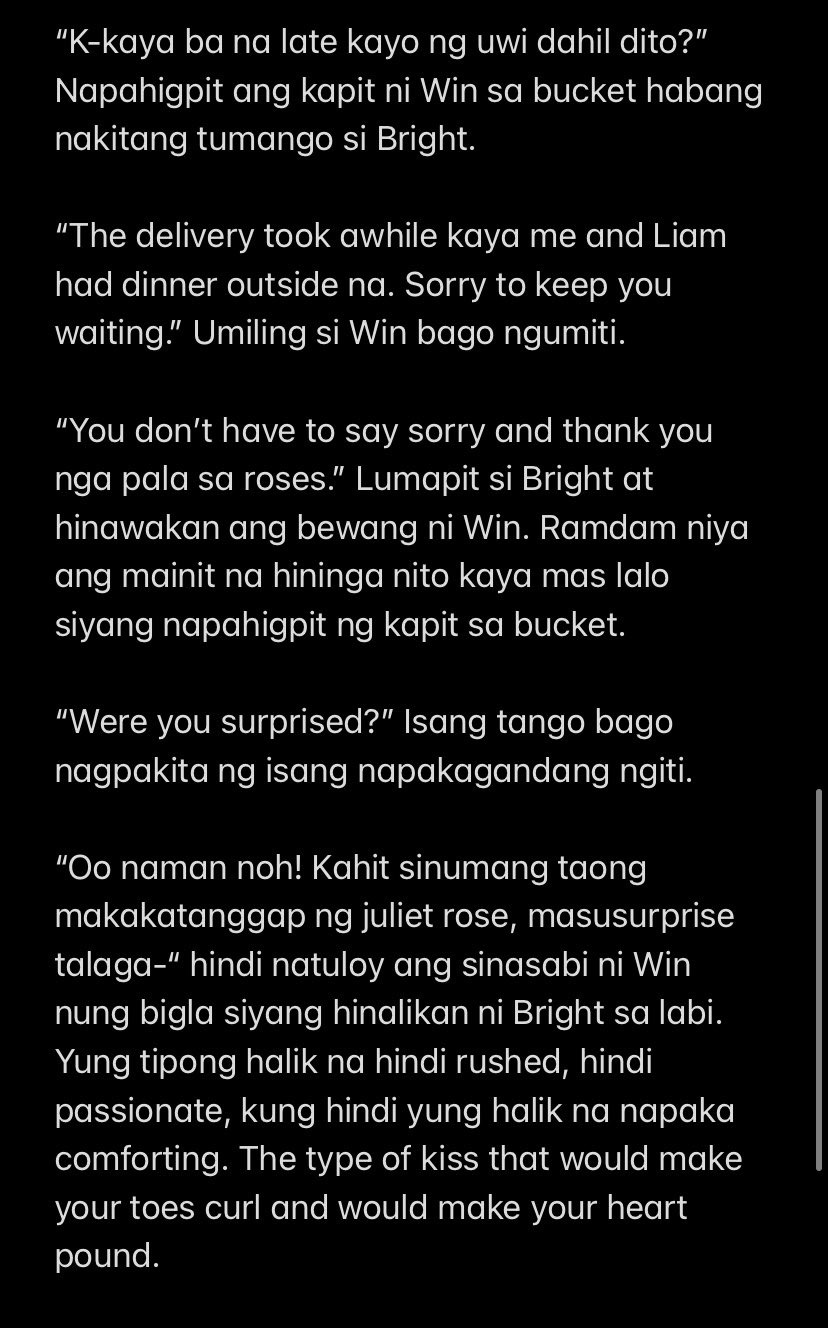 “K-kaya ba na late kayo ng uwi dahil dito?” Napahigpit ang kapit ni Win sa bucket habang nakitang tumango si Bright.

“The delivery took awhile kaya me and Liam had dinner outside na. Sorry to keep you waiting.” Umiling si Win bago ngumiti.

“You don’t have to say sorry and thank you nga pala sa roses.” Lumapit si Bright at hinawakan ang bewang ni Win. Ramdam niya ang mainit na hininga nito kaya mas lalo siyang napahigpit ng kapit sa bucket.

“Were you surprised?” Isang tango bago nagpakita ng isang napakagandang ngiti.

“Oo naman noh! Kahit sinumang taong makakatanggap ng juliet rose, masusurprise talaga-“ hindi natuloy ang sinasabi ni Win nung bigla siyang hinalikan ni Bright sa labi. Yung tipong halik na hindi rushed, hindi passionate, kung hindi yung halik na napaka comforting. The type of kiss that would make your toes curl and would make your heart pound.